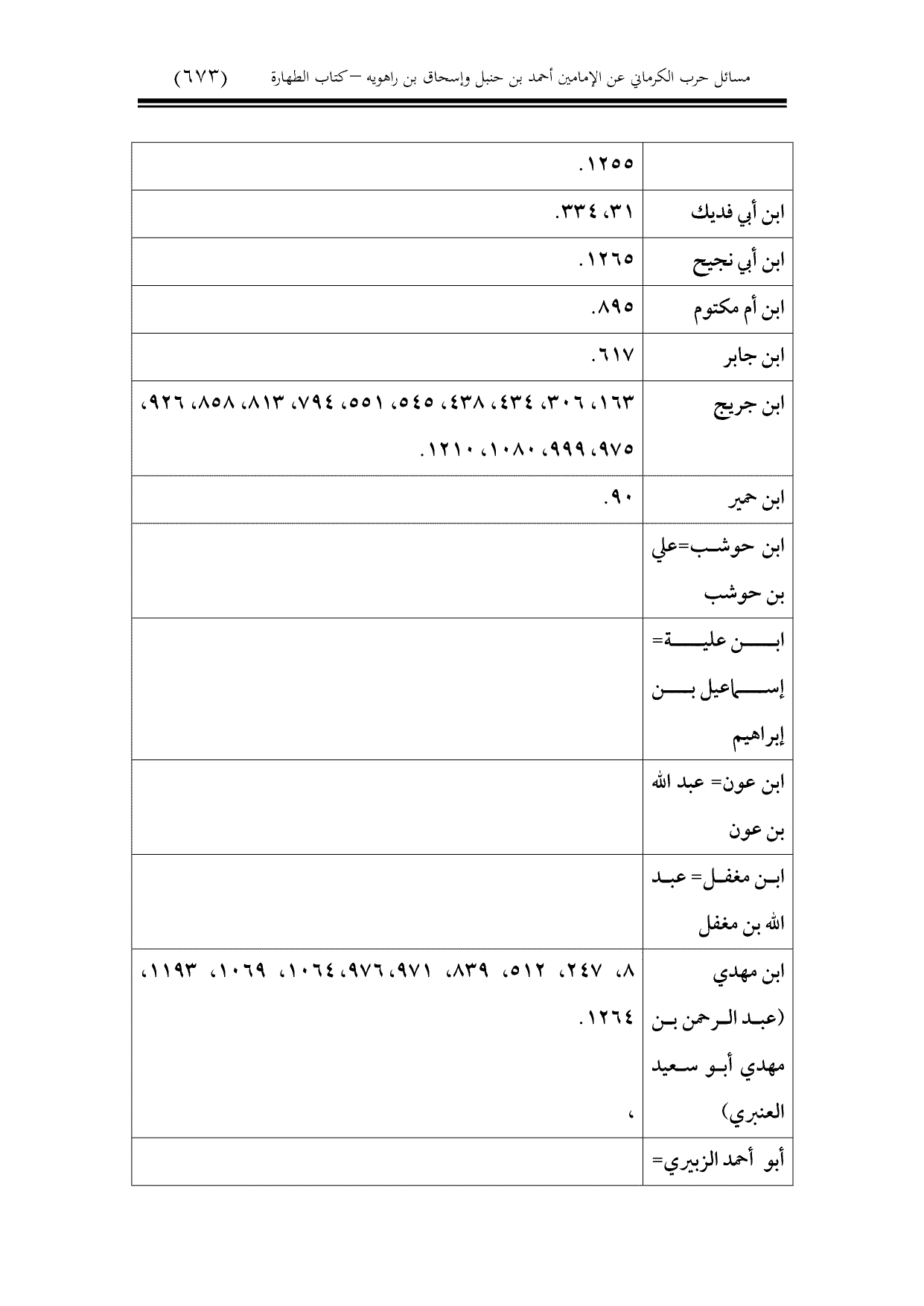 مسائل حرب الكرماني عن الإمامين أحمد بن حنبل وإسحاق بن راهويه – كتاب الطهارة (٦٧٣)

| | |
|---|---|
| | ١٢٥٥. |
| ابن أبي فديك | ٣١، ٣٣٤. |
| ابن أبي نجيح | ١٢٦٥. |
| ابن أم مكتوم | ٨٩٥. |
| ابن جابر | ٦١٧. |
| ابن جريج | ١٦٣، ٣٠٦، ٤٣٤، ٤٣٨، ٥٤٥، ٥٥١، ٧٩٤، ٨١٣، ٨٥٨، ٩٢٦، ٩٧٥، ٩٩٩، ١٠٨٠، ١٢١٠. |
| ابن حمير | ٩٠. |
| ابن حوشب=علي بن حوشب | |
| ابن علية= إسماعيل بن إبراهيم | |
| ابن عون= عبد الله بن عون | |
| ابن مغفل= عبد الله بن مغفل | |
| ابن مهدي (عبد الرحمن بن مهدي أبو سعيد العنبري) | ٨، ٢٤٧، ٥١٢، ٨٣٩، ٩٧١، ٩٧٦، ١٠٦٤، ١٠٦٩، ١١٩٣، ١٢٦٤. ، |
| أبو أحمد الزبيري= | |